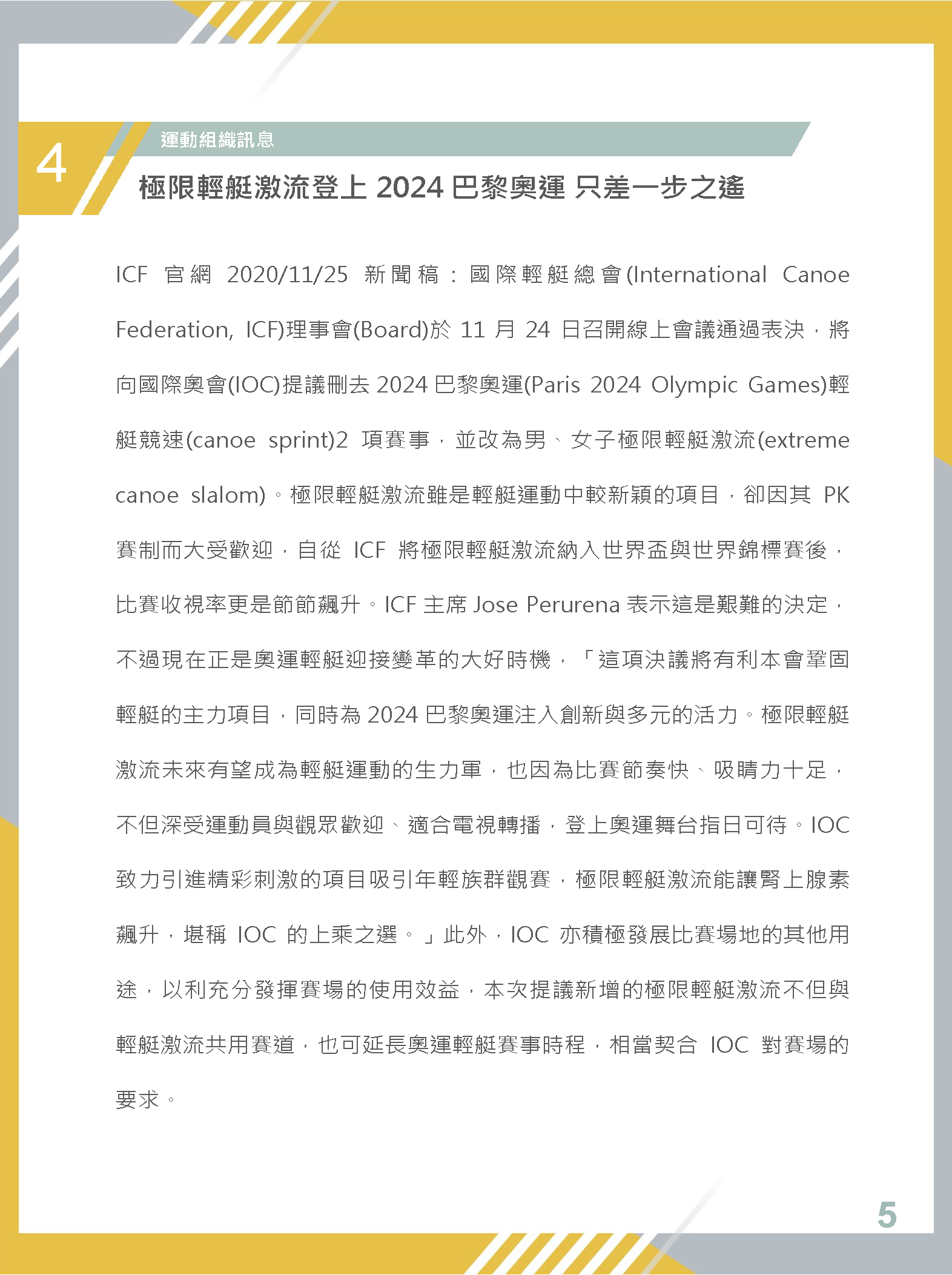 4

運動組織訊息

極限輕艇激流登上 2024 巴黎奧運 只差一步之遙

ICF 官網 2020/11/25 新聞稿：國際輕艇總會(International Canoe Federation, ICF)理事會(Board)於 11 月 24 日召開線上會議通過表決，將向國際奧會(IOC)提議刪去 2024 巴黎奧運(Paris 2024 Olympic Games)輕艇競速(canoe sprint)2 項賽事，並改為男、女子極限輕艇激流(extreme canoe slalom)。極限輕艇激流雖是輕艇運動中較新穎的項目，卻因其 PK 賽制而大受歡迎，自從 ICF 將極限輕艇激流納入世界盃與世界錦標賽後，比賽收視率更是節節飆升。ICF 主席 Jose Perurena 表示這是艱難的決定，不過現在正是奧運輕艇迎接變革的大好時機，「這項決議將有利本會鞏固輕艇的主力項目，同時為 2024 巴黎奧運注入創新與多元的活力。極限輕艇激流未來有望成為輕艇運動的生力軍，也因為比賽節奏快、吸睛力十足，不但深受運動員與觀眾歡迎、適合電視轉播，登上奧運舞台指日可待。IOC 致力引進精彩刺激的項目吸引年輕族群觀賽，極限輕艇激流能讓腎上腺素飆升，堪稱 IOC 的上乘之選。」此外，IOC 亦積極發展比賽場地的其他用途，以利充分發揮賽場的使用效益，本次提議新增的極限輕艇激流不但與輕艇激流共用賽道，也可延長奧運輕艇賽事時程，相當契合 IOC 對賽場的要求。

5